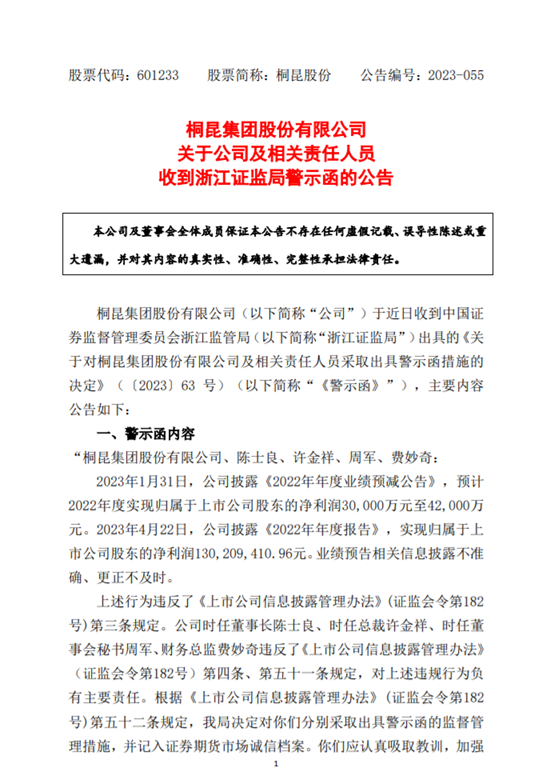 股票代码：601233　　股票简称：桐昆股份　　公告编号：2023-055

桐昆集团股份有限公司
关于公司及相关责任人员
收到浙江证监局警示函的公告

本公司及董事会全体成员保证本公告不存在任何虚假记载、误导性陈述或重大遗漏，并对其内容的真实性、准确性、完整性承担法律责任。

桐昆集团股份有限公司（以下简称“公司”）于近日收到中国证券监督管理委员会浙江监管局（以下简称“浙江证监局”）出具的《关于对桐昆集团股份有限公司及相关责任人员采取出具警示函措施的决定》（〔2023〕63 号）（以下简称“《警示函》”），主要内容公告如下：

一、警示函内容

“桐昆集团股份有限公司、陈士良、许金祥、周军、费妙奇：

2023年1月31日，公司披露《2022年年度业绩预减公告》，预计2022年度实现归属于上市公司股东的净利润30,000万元至42,000万元。2023年4月22日，公司披露《2022年年度报告》，实现归属于上市公司股东的净利润130,209,410.96元。业绩预告相关信息披露不准确、更正不及时。

上述行为违反了《上市公司信息披露管理办法》（证监会令第182号）第三条规定。公司时任董事长陈士良、时任总裁许金祥、时任董事会秘书周军、财务总监费妙奇违反了《上市公司信息披露管理办法》（证监会令第182号）第四条、第五十一条规定，对上述违规行为负有主要责任。根据《上市公司信息披露管理办法》（证监会令第182号）第五十二条规定，我局决定对你们分别采取出具警示函的监督管理措施，并记入证券期货市场诚信档案。你们应认真吸取教训，加强

1